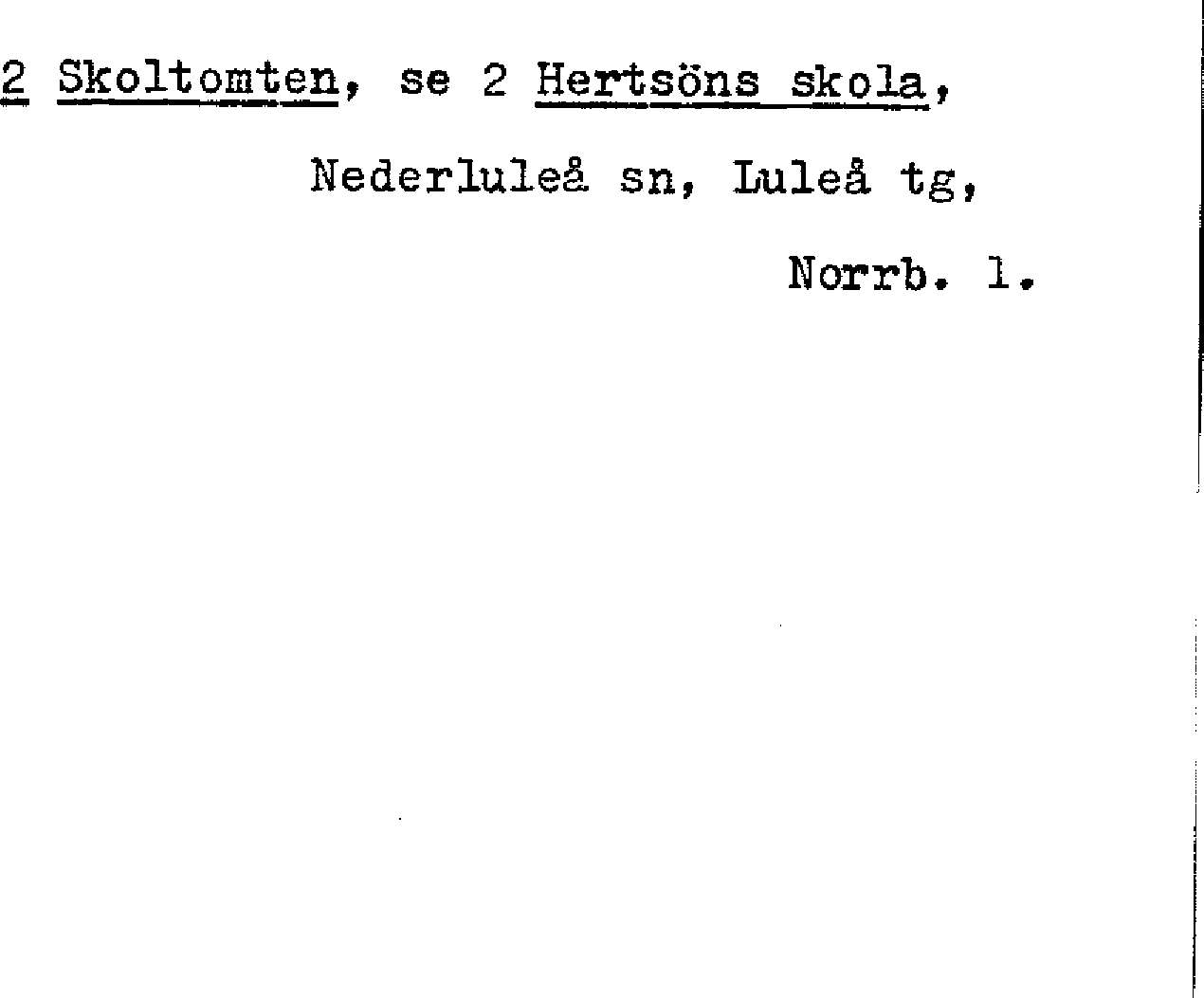 2 Skoltomten, se 2 Hertsöns skola,

Nederluleå sn, Luleå tg,

Norrb. l.